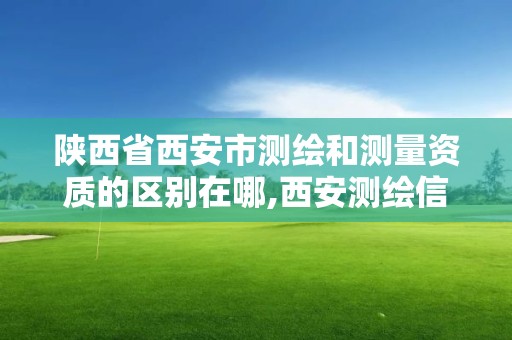 陕西省西安市测绘和测量资质的区别在哪,西安测绘信